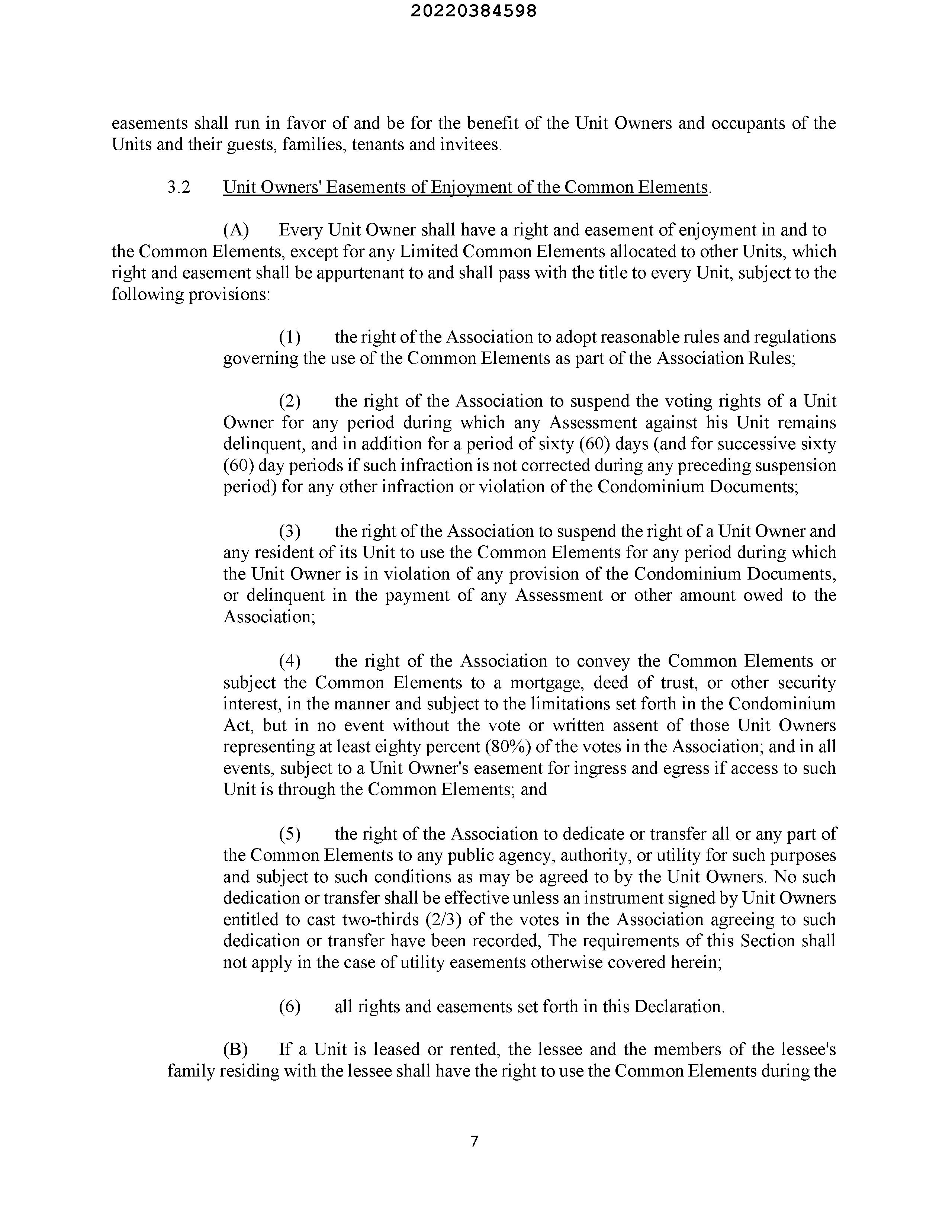 20220384598

easements shall run in favor of and be for the benefit of the Unit Owners and occupants of the Units and their guests, families, tenants and invitees.

3.2 Unit Owners' Easements of Enjoyment of the Common Elements.

(A) Every Unit Owner shall have a right and easement of enjoyment in and to the Common Elements, except for any Limited Common Elements allocated to other Units, which right and easement shall be appurtenant to and shall pass with the title to every Unit, subject to the following provisions:

(1) the right of the Association to adopt reasonable rules and regulations governing the use of the Common Elements as part of the Association Rules;

(2) the right of the Association to suspend the voting rights of a Unit Owner for any period during which any Assessment against his Unit remains delinquent, and in addition for a period of sixty (60) days (and for successive sixty (60) day periods if such infraction is not corrected during any preceding suspension period) for any other infraction or violation of the Condominium Documents;

(3) the right of the Association to suspend the right of a Unit Owner and any resident of its Unit to use the Common Elements for any period during which the Unit Owner is in violation of any provision of the Condominium Documents, or delinquent in the payment of any Assessment or other amount owed to the Association;

(4) the right of the Association to convey the Common Elements or subject the Common Elements to a mortgage, deed of trust, or other security interest, in the manner and subject to the limitations set forth in the Condominium Act, but in no event without the vote or written assent of those Unit Owners representing at least eighty percent (80%) of the votes in the Association; and in all events, subject to a Unit Owner's easement for ingress and egress if access to such Unit is through the Common Elements; and

(5) the right of the Association to dedicate or transfer all or any part of the Common Elements to any public agency, authority, or utility for such purposes and subject to such conditions as may be agreed to by the Unit Owners. No such dedication or transfer shall be effective unless an instrument signed by Unit Owners entitled to cast two-thirds (2/3) of the votes in the Association agreeing to such dedication or transfer have been recorded, The requirements of this Section shall not apply in the case of utility easements otherwise covered herein;

(6) all rights and easements set forth in this Declaration.

(B) If a Unit is leased or rented, the lessee and the members of the lessee's family residing with the lessee shall have the right to use the Common Elements during the

7